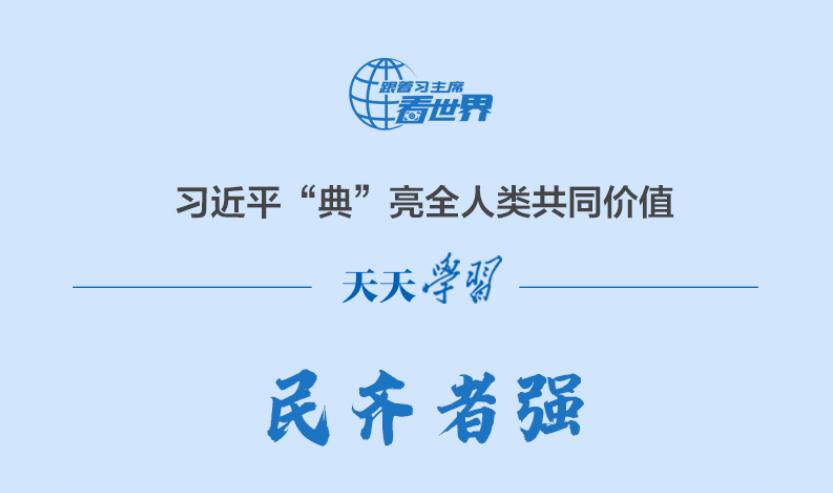 跟着习主席
看世界

习近平“典”亮全人类共同价值

天天学习

民齐者强